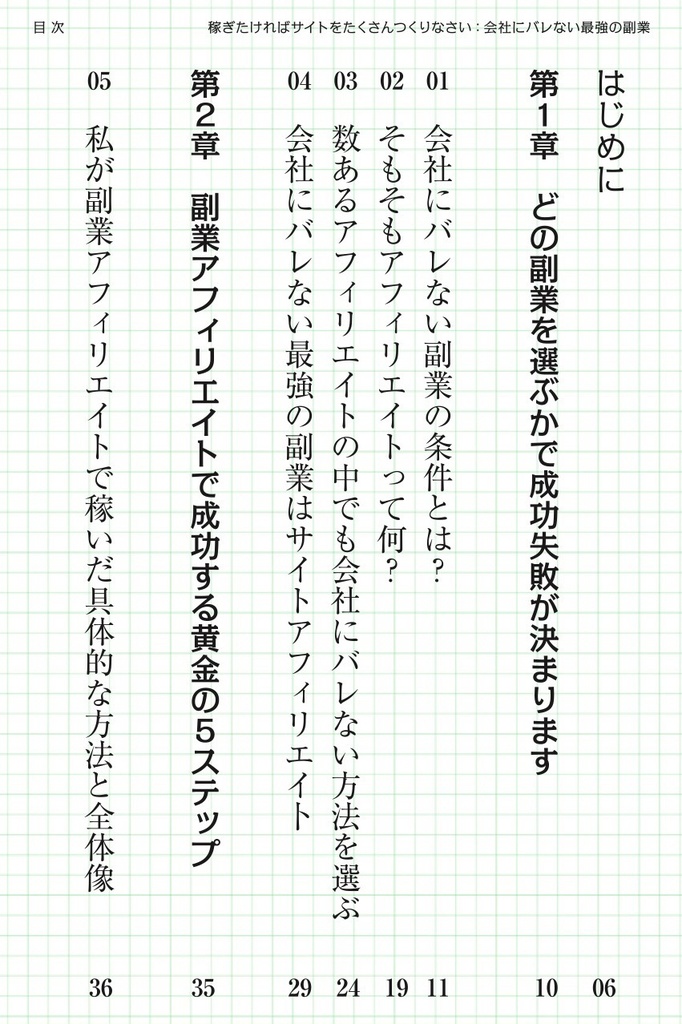 目 次

稼ぎたければサイトをたくさんつくりなさい：会社にバレない最強の副業

はじめに 06

第1章 どの副業を選ぶかで成功失敗が決まります 10

01 会社にバレない副業の条件とは？ 11

02 そもそもアフィリエイトって何？ 19

03 数あるアフィリエイトの中でも会社にバレない方法を選ぶ 24

04 会社にバレない最強の副業はサイトアフィリエイト 29

第2章 副業アフィリエイトで成功する黄金の5ステップ 35

05 私が副業アフィリエイトで稼いだ具体的な方法と全体像 36